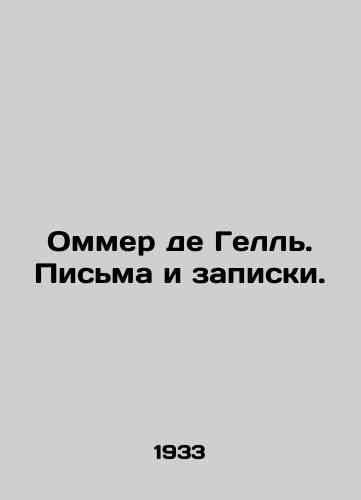 Оммер де Гелль. Письма и записки.

1933